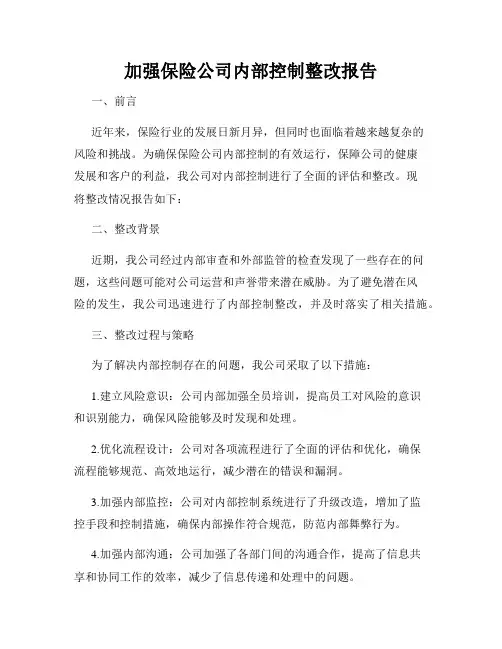 加强保险公司内部控制整改报告

一、前言

近年来，保险行业的发展日新月异，但同时也面临着越来越复杂的风险和挑战。为确保保险公司内部控制的有效运行，保障公司的健康发展和客户的利益，我公司对内部控制进行了全面的评估和整改。现将整改情况报告如下：

二、整改背景

近期，我公司经过内部审查和外部监管的检查发现了一些存在的问题，这些问题可能对公司运营和声誉带来潜在威胁。为了避免潜在风险的发生，我公司迅速进行了内部控制整改，并及时落实了相关措施。

三、整改过程与策略

为了解决内部控制存在的问题，我公司采取了以下措施：

1.建立风险意识：公司内部加强全员培训，提高员工对风险的意识和识别能力，确保风险能够及时发现和处理。

2.优化流程设计：公司对各项流程进行了全面的评估和优化，确保流程能够规范、高效地运行，减少潜在的错误和漏洞。

3.加强内部监控：公司对内部控制系统进行了升级改造，增加了监控手段和控制措施，确保内部操作符合规范，防范内部舞弊行为。

4.加强内部沟通：公司加强了各部门间的沟通合作，提高了信息共享和协同工作的效率，减少了信息传递和处理中的问题。